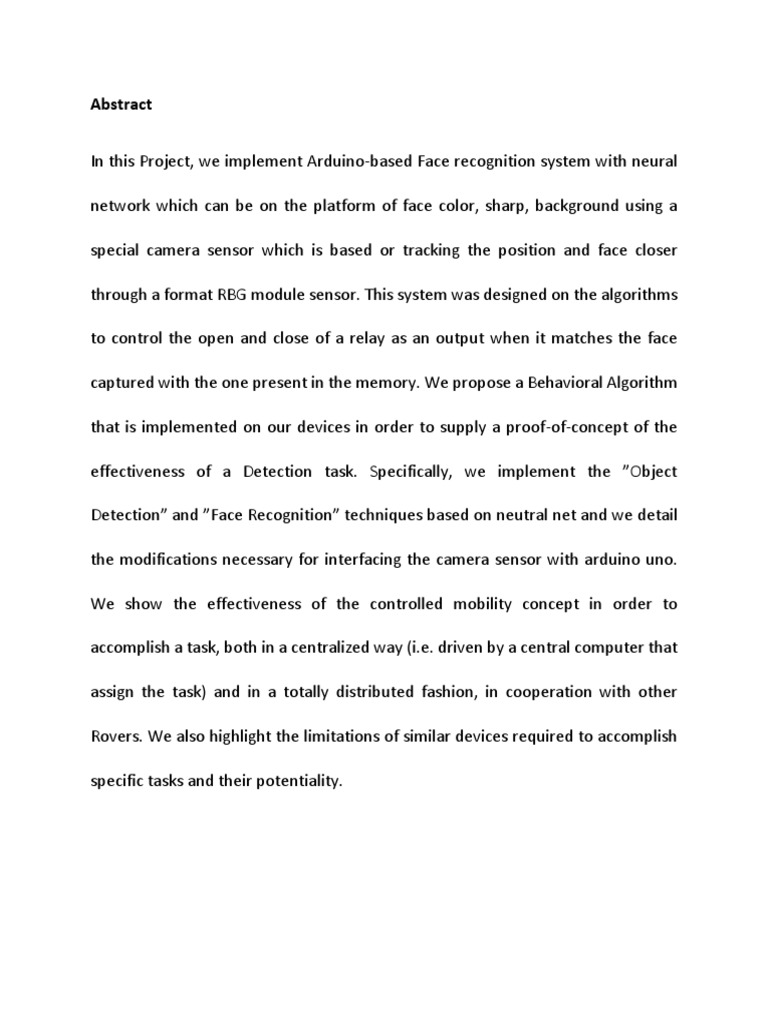 Abstract

In this Project, we implement Arduino-based Face recognition system with neural network which can be on the platform of face color, sharp, background using a special camera sensor which is based or tracking the position and face closer through a format RBG module sensor. This system was designed on the algorithms to control the open and close of a relay as an output when it matches the face captured with the one present in the memory. We propose a Behavioral Algorithm that is implemented on our devices in order to supply a proof-of-concept of the effectiveness of a Detection task. Specifically, we implement the ”Object Detection” and ”Face Recognition” techniques based on neutral net and we detail the modifications necessary for interfacing the camera sensor with arduino uno. We show the effectiveness of the controlled mobility concept in order to accomplish a task, both in a centralized way (i.e. driven by a central computer that assign the task) and in a totally distributed fashion, in cooperation with other Rovers. We also highlight the limitations of similar devices required to accomplish specific tasks and their potentiality.